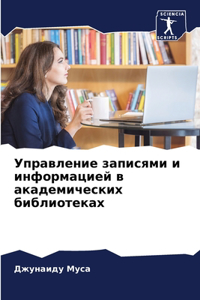 SCIENCIA SCRIPTS

Управление записями и информацией в академических библиотеках

Джунаиду Муса